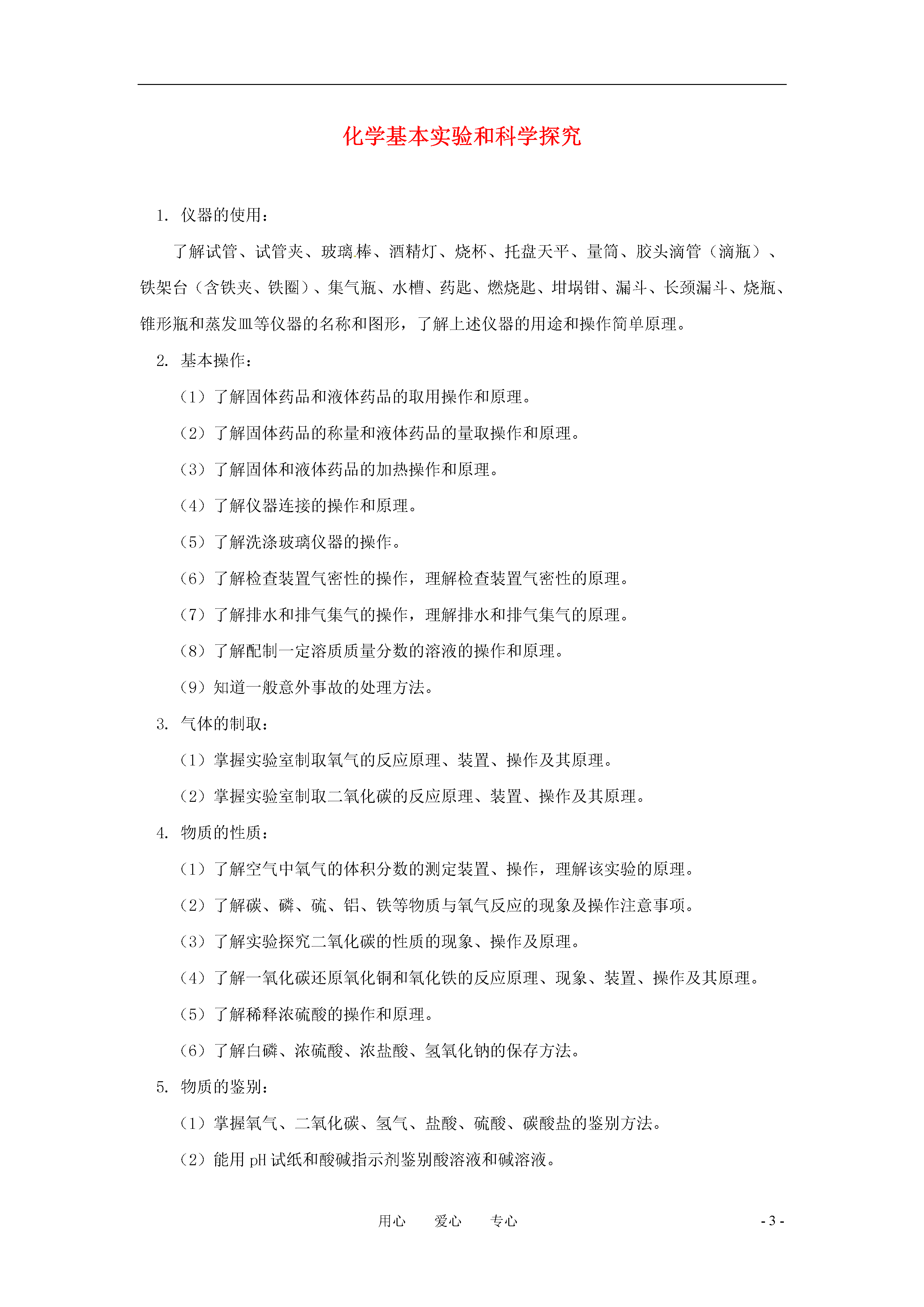 化学基本实验和科学探究

1. 仪器的使用：

了解试管、试管夹、玻璃棒、酒精灯、烧杯、托盘天平、量筒、胶头滴管（滴瓶）、铁架台（含铁夹、铁圈）、集气瓶、水槽、药匙、燃烧匙、坩埚钳、漏斗、长颈漏斗、烧瓶、锥形瓶和蒸发皿等仪器的名称和图形，了解上述仪器的用途和操作简单原理。

2. 基本操作：

（1）了解固体药品和液体药品的取用操作和原理。

（2）了解固体药品的称量和液体药品的量取操作和原理。

（3）了解固体和液体药品的加热操作和原理。

（4）了解仪器连接的操作和原理。

（5）了解洗涤玻璃仪器的操作。

（6）了解检查装置气密性的操作，理解检查装置气密性的原理。

（7）了解排水和排气集气的操作，理解排水和排气集气的原理。

（8）了解配制一定溶质质量分数的溶液的操作和原理。

（9）知道一般意外事故的处理方法。

3. 气体的制取：

（1）掌握实验室制取氧气的反应原理、装置、操作及其原理。

（2）掌握实验室制取二氧化碳的反应原理、装置、操作及其原理。

4. 物质的性质：

（1）了解空气中氧气的体积分数的测定装置、操作，理解该实验的原理。

（2）了解碳、磷、硫、铝、铁等物质与氧气反应的现象及操作注意事项。

（3）了解实验探究二氧化碳的性质的现象、操作及原理。

（4）了解一氧化碳还原氧化铜和氧化铁的反应原理、现象、装置、操作及其原理。

（5）了解稀释浓硫酸的操作和原理。

（6）了解白磷、浓硫酸、浓盐酸、氢氧化钠的保存方法。

5. 物质的鉴别：

（1）掌握氧气、二氧化碳、氢气、盐酸、硫酸、碳酸盐的鉴别方法。

（2）能用 pH 试纸和酸碱指示剂鉴别酸溶液和碱溶液。

用心 爱心 专心

- 3 -